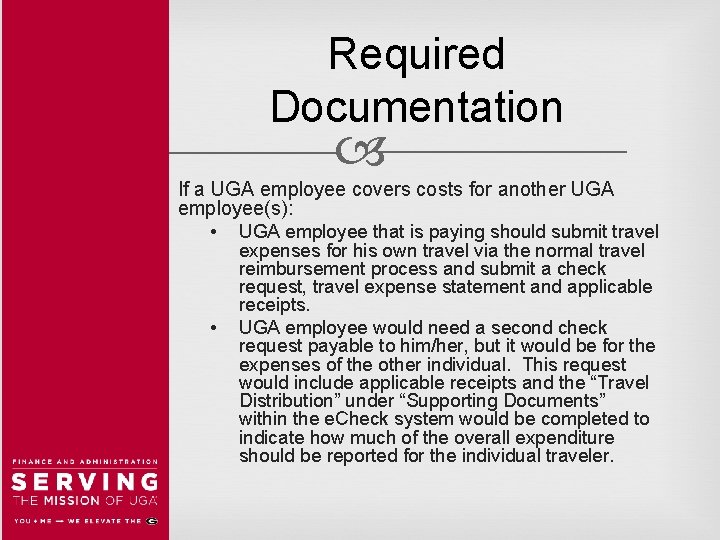 Required Documentation

If a UGA employee covers costs for another UGA employee(s):

• UGA employee that is paying should submit travel expenses for his own travel via the normal travel reimbursement process and submit a check request, travel expense statement and applicable receipts.

• UGA employee would need a second check request payable to him/her, but it would be for the expenses of the other individual. This request would include applicable receipts and the “Travel Distribution” under “Supporting Documents” within the eCheck system would be completed to indicate how much of the overall expenditure should be reported for the individual traveler.

FINANCE AND ADMINISTRATION
SERVING
THE MISSION OF UGA
YOU + ME — WE ELEVATE THE G